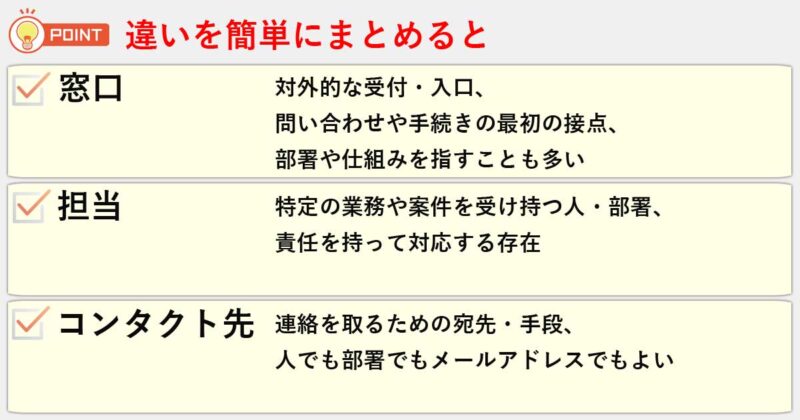 POINT 違いを簡単にまとめると

窓口

対外的な受付・入口、問い合わせや手続きの最初の接点、部署や仕組みを指すことも多い

担当

特定の業務や案件を受け持つ人・部署、責任を持って対応する存在

コンタクト先

連絡を取るための宛先・手段、人でも部署でもメールアドレスでもよい